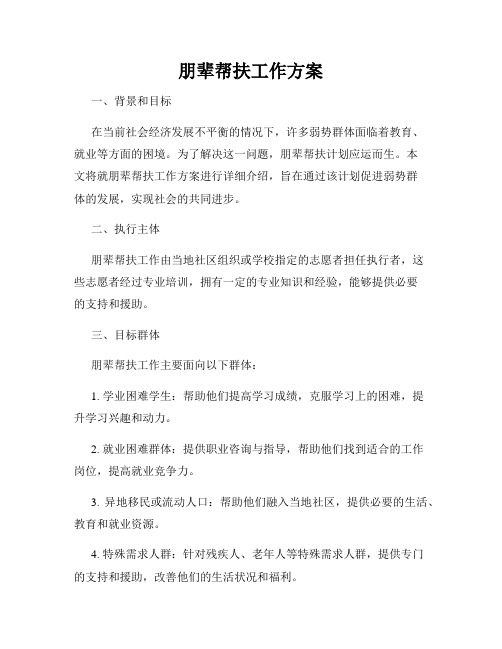 朋辈帮扶工作方案

一、背景和目标

在当前社会经济发展不平衡的情况下，许多弱势群体面临着教育、就业等方面的困境。为了解决这一问题，朋辈帮扶计划应运而生。本文将就朋辈帮扶工作方案进行详细介绍，旨在通过该计划促进弱势群体的发展，实现社会的共同进步。

二、执行主体

朋辈帮扶工作由当地社区组织或学校指定的志愿者担任执行者，这些志愿者经过专业培训，拥有一定的专业知识和经验，能够提供必要的支持和援助。

三、目标群体

朋辈帮扶工作主要面向以下群体：

1. 学业困难学生：帮助他们提高学习成绩，克服学习上的困难，提升学习兴趣和动力。

2. 就业困难群体：提供职业咨询与指导，帮助他们找到适合的工作岗位，提高就业竞争力。

3. 异地移民或流动人口：帮助他们融入当地社区，提供必要的生活、教育和就业资源。

4. 特殊需求人群：针对残疾人、老年人等特殊需求人群，提供专门的支持和援助，改善他们的生活状况和福利。